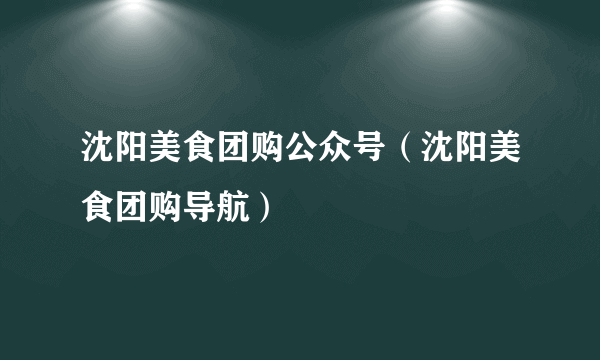 沈阳美食团购公众号（沈阳美食团购导航）